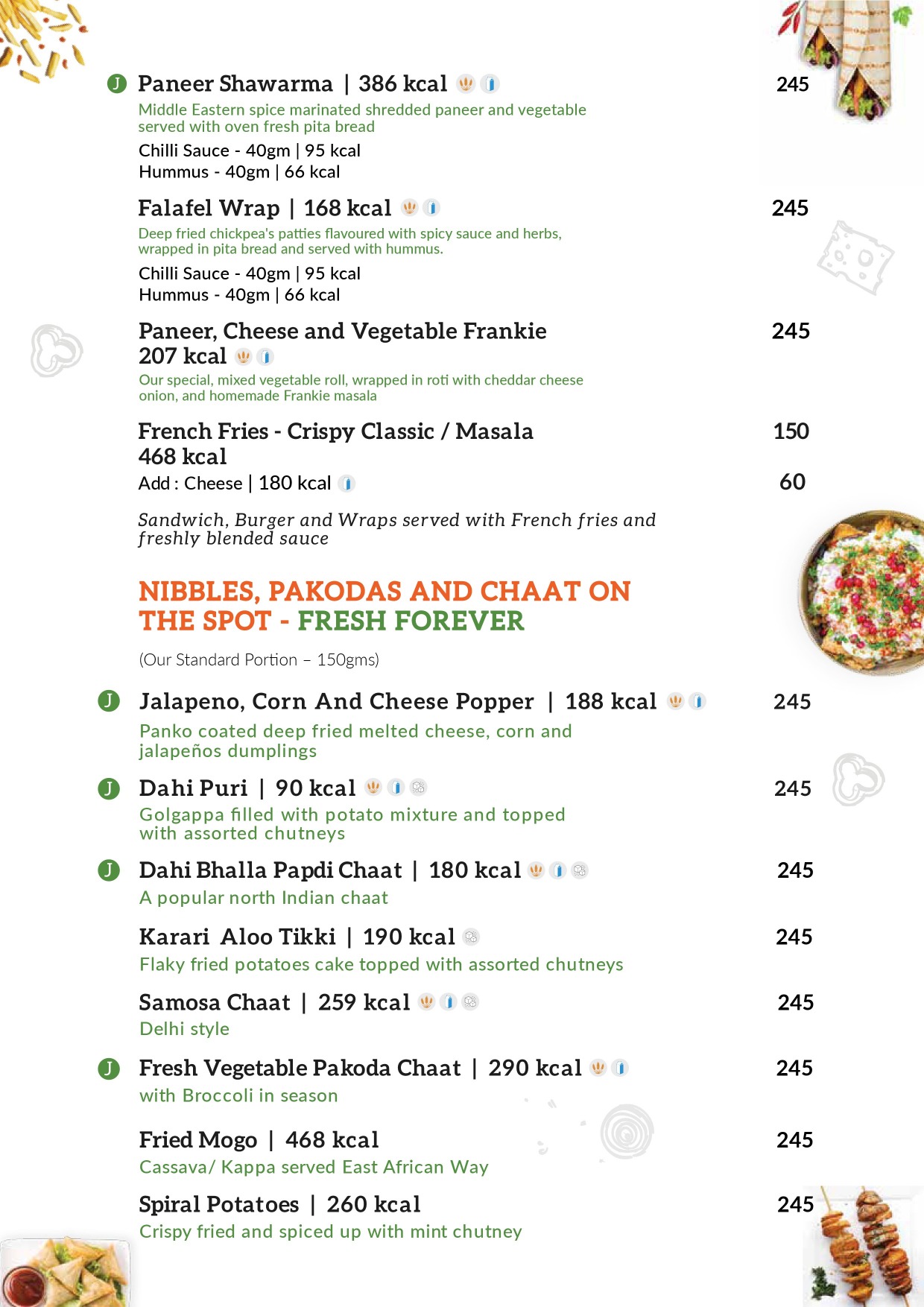 J Paneer Shawarma | 386 kcal 245

Middle Eastern spice marinated shredded paneer and vegetable served with oven fresh pita bread

Chilli Sauce - 40gm | 95 kcal
Hummus - 40gm | 66 kcal

Falafel Wrap | 168 kcal 245

Deep fried chickpea's patties flavoured with spicy sauce and herbs, wrapped in pita bread and served with hummus.

Chilli Sauce - 40gm | 95 kcal
Hummus - 40gm | 66 kcal

Paneer, Cheese and Vegetable Frankie 245
207 kcal

Our special, mixed vegetable roll, wrapped in roti with cheddar cheese onion, and homemade Frankie masala

French Fries - Crispy Classic / Masala 150
468 kcal
Add : Cheese | 180 kcal 60

Sandwich, Burger and Wraps served with French fries and freshly blended sauce

NIBBLES, PAKODAS AND CHAAT ON THE SPOT - FRESH FOREVER

(Our Standard Portion – 150gms)

J Jalapeno, Corn And Cheese Popper | 188 kcal 245

Panko coated deep fried melted cheese, corn and jalapeños dumplings

J Dahi Puri | 90 kcal 245

Golgappa filled with potato mixture and topped with assorted chutneys

J Dahi Bhalla Papdi Chaat | 180 kcal 245

A popular north Indian chaat

Karari Aloo Tikki | 190 kcal 245

Flaky fried potatoes cake topped with assorted chutneys

Samosa Chaat | 259 kcal 245

Delhi style

J Fresh Vegetable Pakoda Chaat | 290 kcal 245

with Broccoli in season

Fried Mogo | 468 kcal 245

Cassava/ Kappa served East African Way

Spiral Potatoes | 260 kcal 245

Crispy fried and spiced up with mint chutney